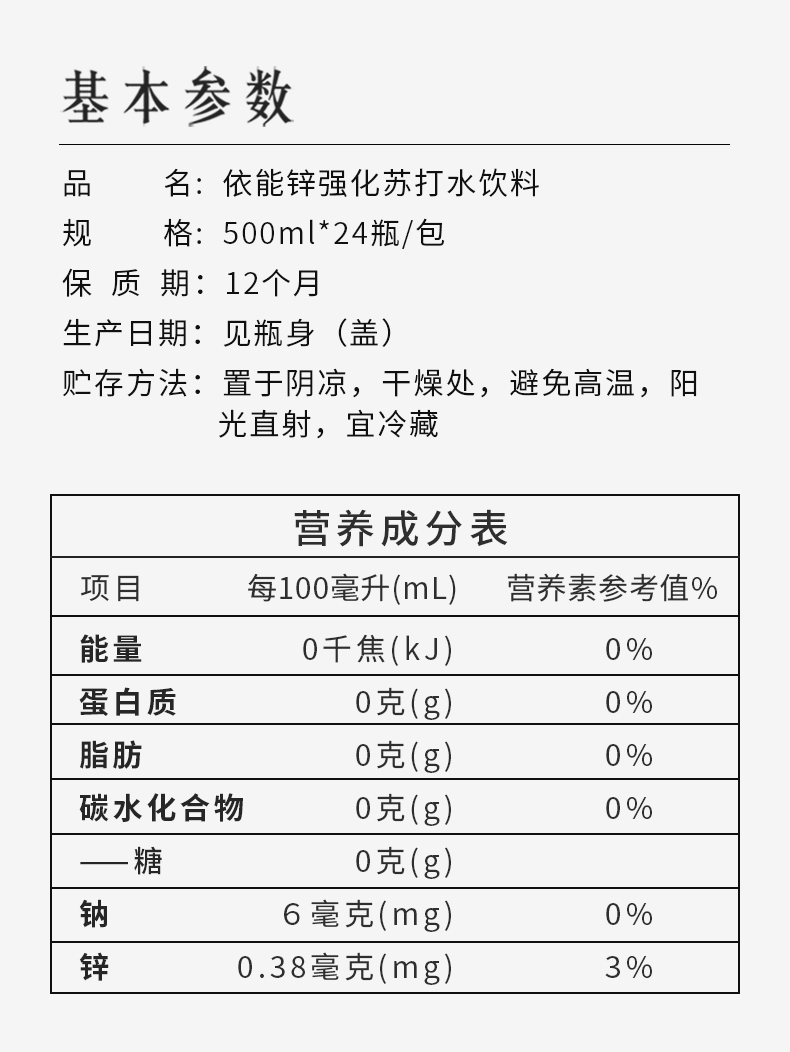 基本参数

品　　名：依能锌强化苏打水饮料
规　　格：500ml*24瓶/包
保 质 期：12个月
生产日期：见瓶身（盖）
贮存方法：置于阴凉，干燥处，避免高温，阳光直射，宜冷藏

营养成分表

| 项目 | 每100毫升(mL) | 营养素参考值% |
|---|---|---|
| 能量 | 0千焦(kJ) | 0% |
| 蛋白质 | 0克(g) | 0% |
| 脂肪 | 0克(g) | 0% |
| 碳水化合物 | 0克(g) | 0% |
| ——糖 | 0克(g) | |
| 钠 | 6毫克(mg) | 0% |
| 锌 | 0.38毫克(mg) | 3% |